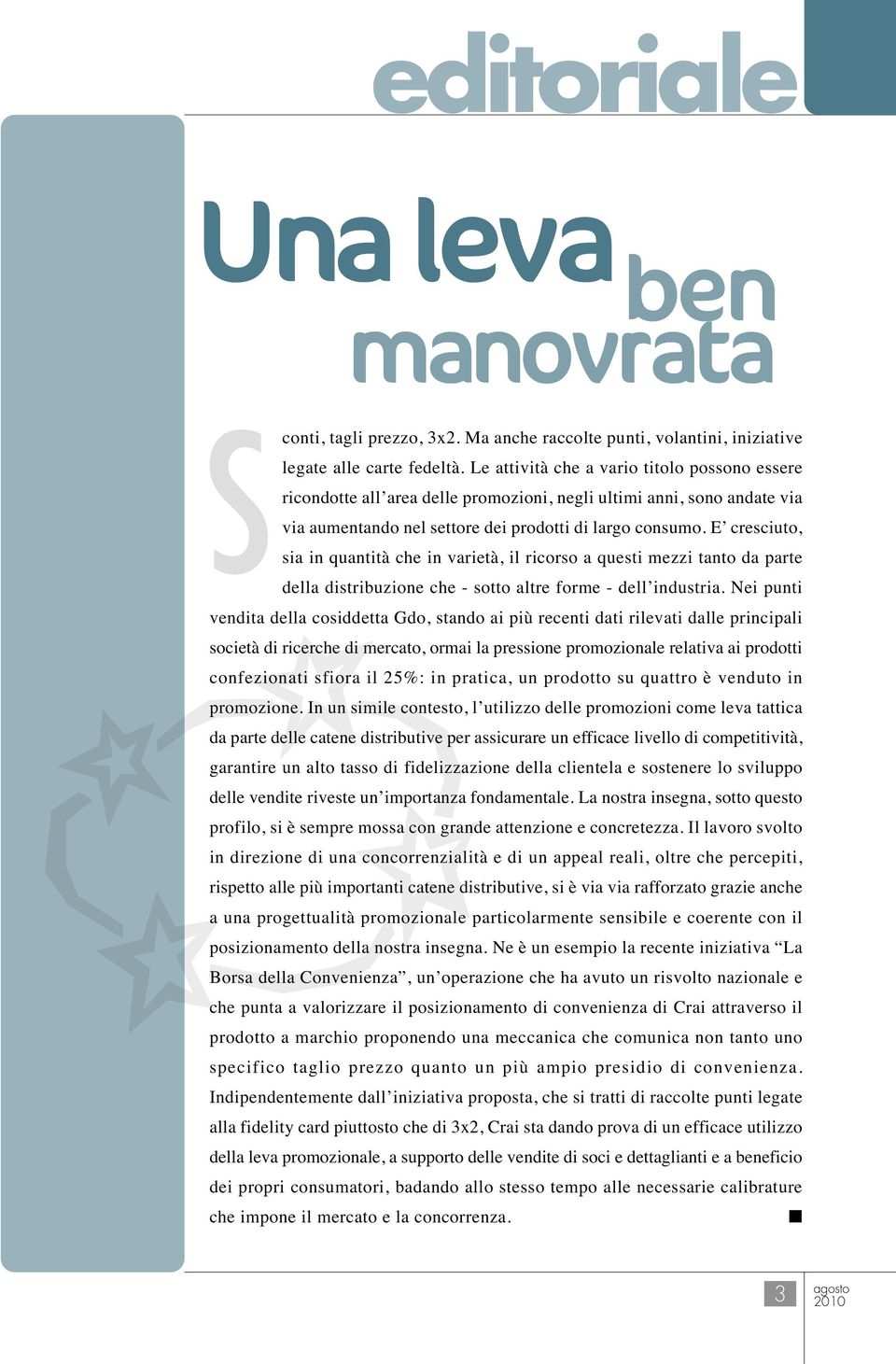 editoriale

Una leva ben manovrata

Sconti, tagli prezzo, 3x2. Ma anche raccolte punti, volantini, iniziative legate alle carte fedeltà. Le attività che a vario titolo possono essere ricondotte all'area delle promozioni, negli ultimi anni, sono andate via via aumentando nel settore dei prodotti di largo consumo. E' cresciuto, sia in quantità che in varietà, il ricorso a questi mezzi tanto da parte della distribuzione che - sotto altre forme - dell'industria. Nei punti vendita della cosiddetta Gdo, stando ai più recenti dati rilevati dalle principali società di ricerche di mercato, ormai la pressione promozionale relativa ai prodotti confezionati sfiora il 25%: in pratica, un prodotto su quattro è venduto in promozione. In un simile contesto, l'utilizzo delle promozioni come leva tattica da parte delle catene distributive per assicurare un efficace livello di competitività, garantire un alto tasso di fidelizzazione della clientela e sostenere lo sviluppo delle vendite riveste un'importanza fondamentale. La nostra insegna, sotto questo profilo, si è sempre mossa con grande attenzione e concretezza. Il lavoro svolto in direzione di una concorrenzialità e di un appeal reali, oltre che percepiti, rispetto alle più importanti catene distributive, si è via via rafforzato grazie anche a una progettualità promozionale particolarmente sensibile e coerente con il posizionamento della nostra insegna. Ne è un esempio la recente iniziativa "La Borsa della Convenienza", un'operazione che ha avuto un risvolto nazionale e che punta a valorizzare il posizionamento di convenienza di Crai attraverso il prodotto a marchio proponendo una meccanica che comunica non tanto uno specifico taglio prezzo quanto un più ampio presidio di convenienza. Indipendentemente dall'iniziativa proposta, che si tratti di raccolte punti legate alla fidelity card piuttosto che di 3x2, Crai sta dando prova di un efficace utilizzo della leva promozionale, a supporto delle vendite di soci e dettaglianti e a beneficio dei propri consumatori, badando allo stesso tempo alle necessarie calibrature che impone il mercato e la concorrenza. ■

3 agosto 2010